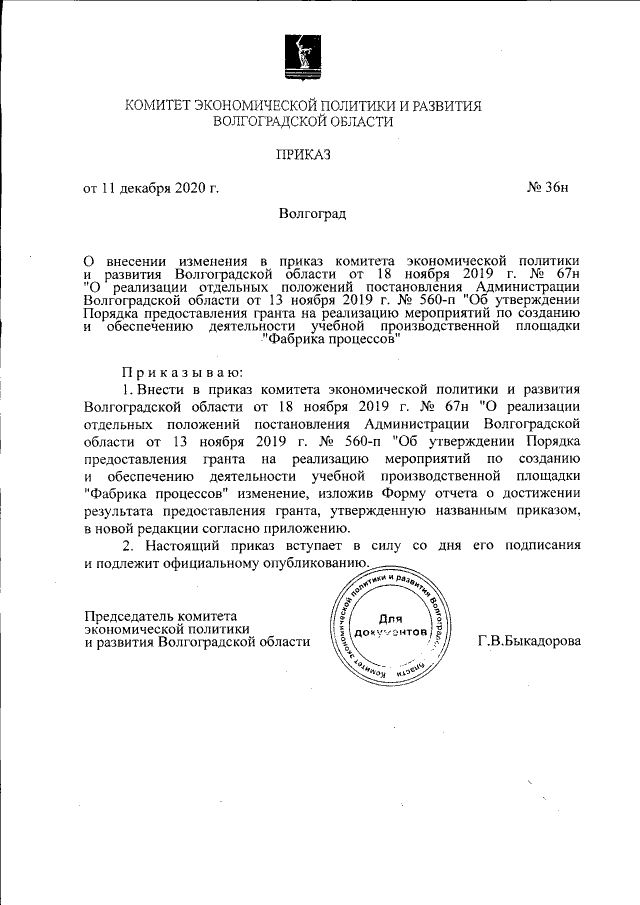 КОМИТЕТ ЭКОНОМИЧЕСКОЙ ПОЛИТИКИ И РАЗВИТИЯ ВОЛГОГРАДСКОЙ ОБЛАСТИ

ПРИКАЗ

от 11 декабря 2020 г. № 36н

Волгоград

О внесении изменения в приказ комитета экономической политики и развития Волгоградской области от 18 ноября 2019 г. № 67н "О реализации отдельных положений постановления Администрации Волгоградской области от 13 ноября 2019 г. № 560-п "Об утверждении Порядка предоставления гранта на реализацию мероприятий по созданию и обеспечению деятельности учебной производственной площадки "Фабрика процессов"

Приказываю:

1. Внести в приказ комитета экономической политики и развития Волгоградской области от 18 ноября 2019 г. № 67н "О реализации отдельных положений постановления Администрации Волгоградской области от 13 ноября 2019 г. № 560-п "Об утверждении Порядка предоставления гранта на реализацию мероприятий по созданию и обеспечению деятельности учебной производственной площадки "Фабрика процессов" изменение, изложив Форму отчета о достижении результата предоставления гранта, утвержденную названным приказом, в новой редакции согласно приложению.

2. Настоящий приказ вступает в силу со дня его подписания и подлежит официальному опубликованию.

Председатель комитета экономической политики и развития Волгоградской области

Комитет экономической политики и развития Волгоградской области
Для документов

Г.В.Быкадорова